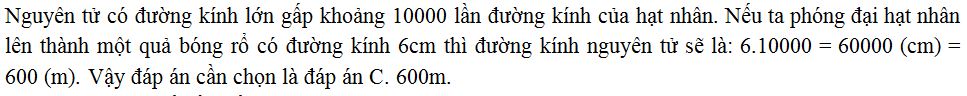 Nguyên tử có đường kính lớn gấp khoảng 10000 lần đường kính của hạt nhân. Nếu ta phóng đại hạt nhân lên thành một quả bóng rổ có đường kính 6cm thì đường kính nguyên tử sẽ là: 6.10000 = 60000 (cm) = 600 (m). Vậy đáp án cần chọn là đáp án C. 600m.